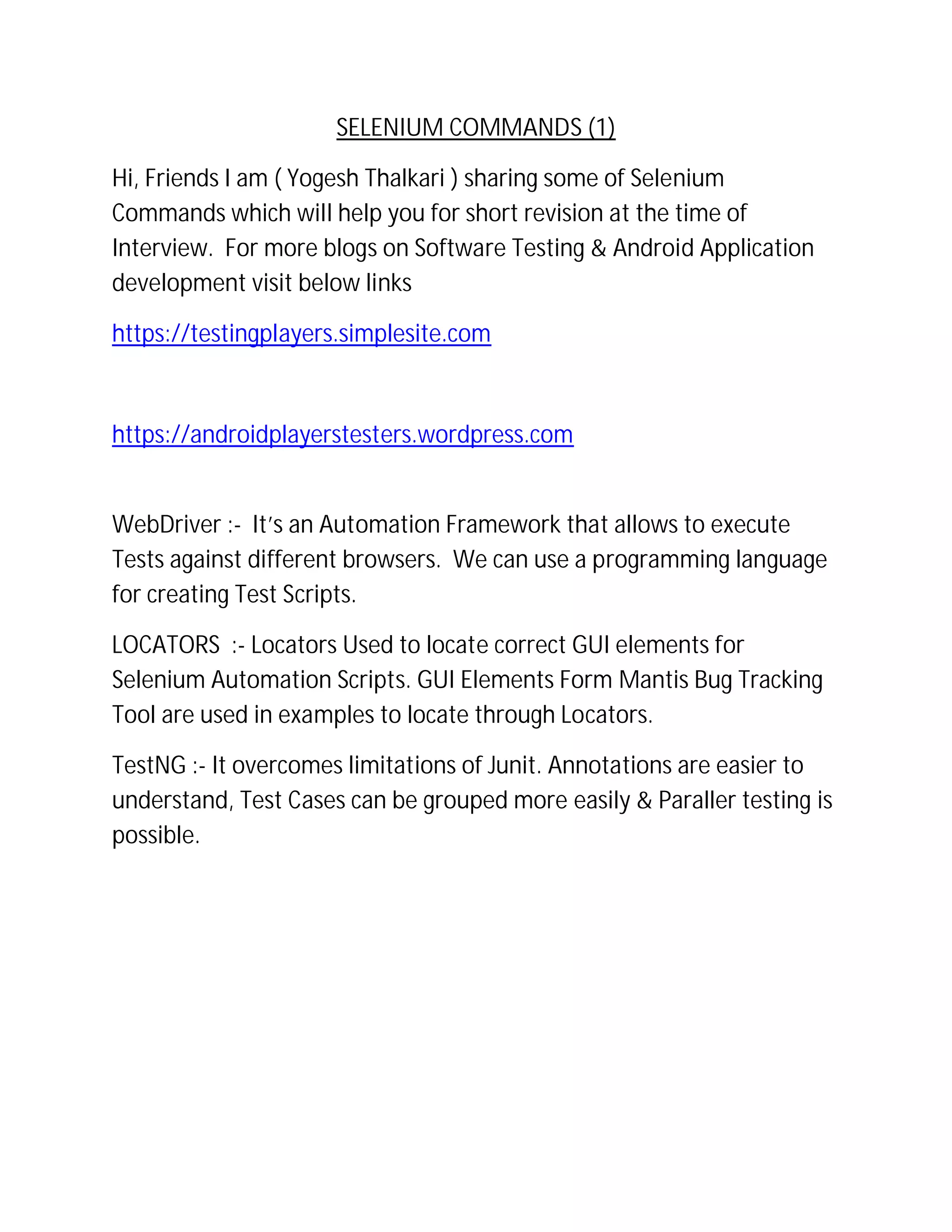 SELENIUM COMMANDS (1)

Hi, Friends I am ( Yogesh Thalkari ) sharing some of Selenium Commands which will help you for short revision at the time of Interview. For more blogs on Software Testing & Android Application development visit below links

https://testingplayers.simplesite.com

https://androidplayerstesters.wordpress.com

WebDriver :- It's an Automation Framework that allows to execute Tests against different browsers. We can use a programming language for creating Test Scripts.

LOCATORS :- Locators Used to locate correct GUI elements for Selenium Automation Scripts. GUI Elements Form Mantis Bug Tracking Tool are used in examples to locate through Locators.

TestNG :- It overcomes limitations of Junit. Annotations are easier to understand, Test Cases can be grouped more easily & Paraller testing is possible.